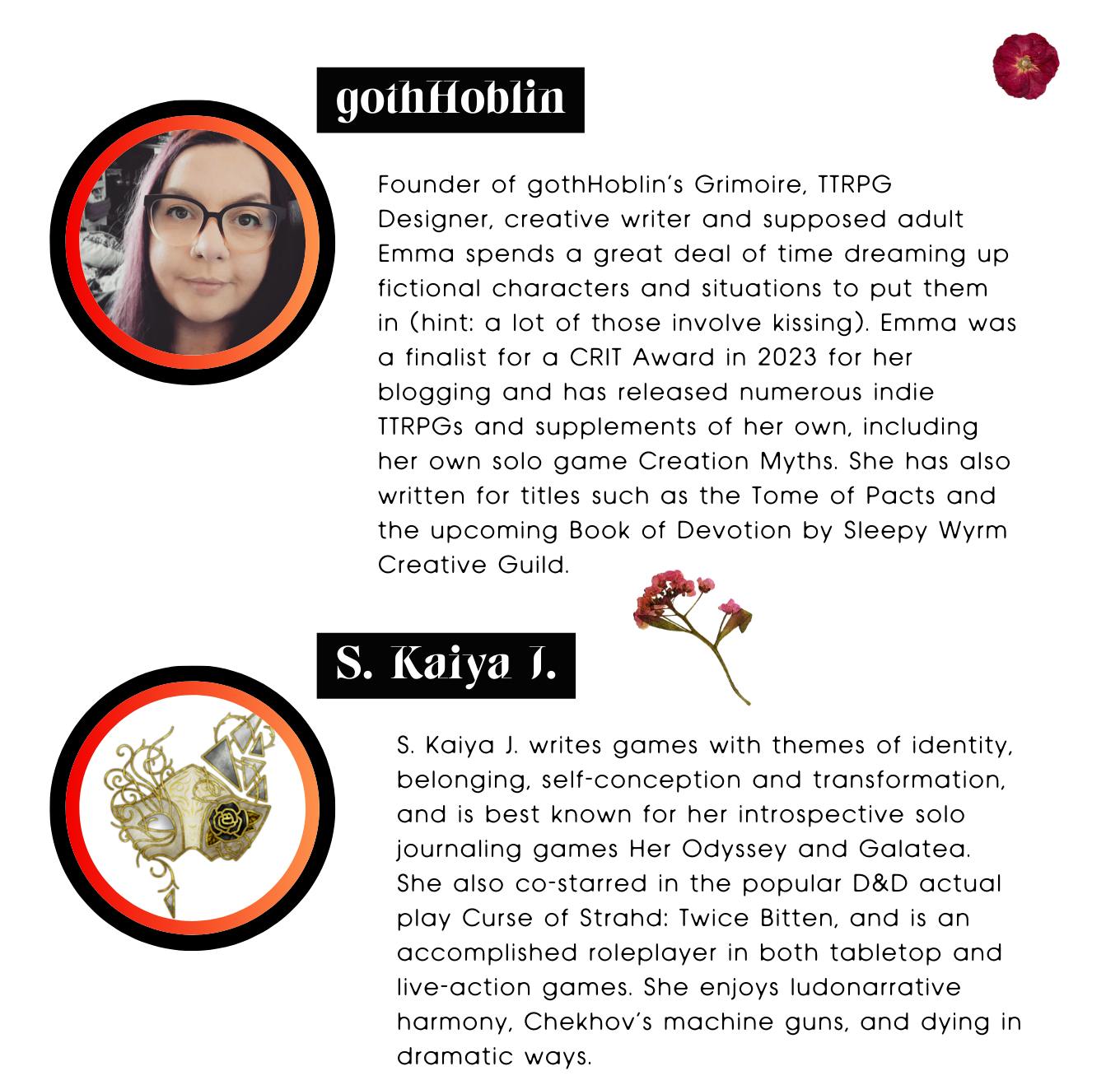 gothHoblin

Founder of gothHoblin's Grimoire, TTRPG Designer, creative writer and supposed adult Emma spends a great deal of time dreaming up fictional characters and situations to put them in (hint: a lot of those involve kissing). Emma was a finalist for a CRIT Award in 2023 for her blogging and has released numerous indie TTRPGs and supplements of her own, including her own solo game Creation Myths. She has also written for titles such as the Tome of Pacts and the upcoming Book of Devotion by Sleepy Wyrm Creative Guild.

S. Kaiya J.

S. Kaiya J. writes games with themes of identity, belonging, self-conception and transformation, and is best known for her introspective solo journaling games Her Odyssey and Galatea. She also co-starred in the popular D&D actual play Curse of Strahd: Twice Bitten, and is an accomplished roleplayer in both tabletop and live-action games. She enjoys ludonarrative harmony, Chekhov's machine guns, and dying in dramatic ways.